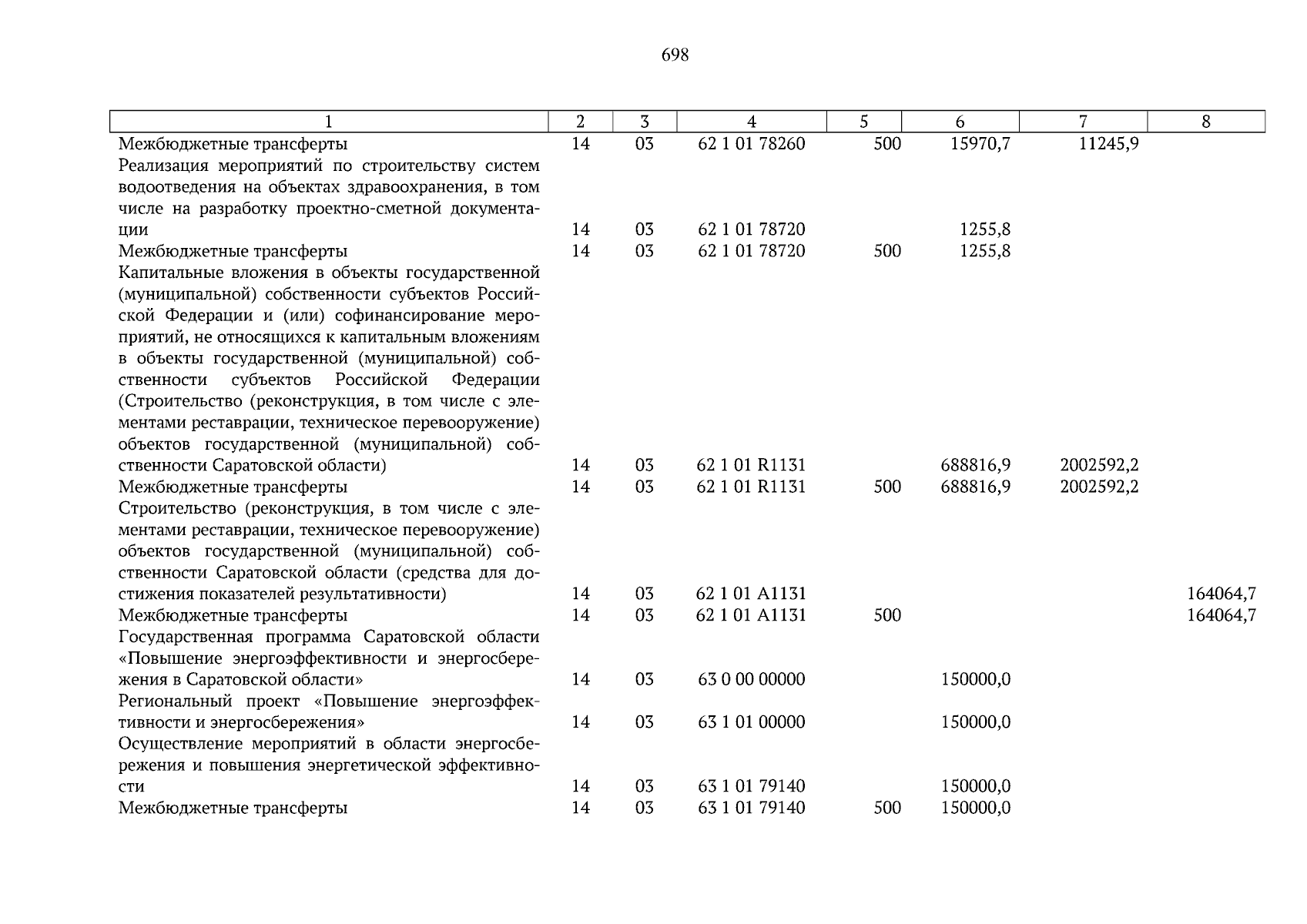 698

| 1 | 2 | 3 | 4 | 5 | 6 | 7 | 8 |
|---|---|---|---|---|---|---|---|
| Межбюджетные трансферты | 14 | 03 | 62 1 01 78260 | 500 | 15970,7 | 11245,9 | |
| Реализация мероприятий по строительству систем водоотведения на объектах здравоохранения, в том числе на разработку проектно-сметной документации | 14 | 03 | 62 1 01 78720 | | 1255,8 | | |
| Межбюджетные трансферты | 14 | 03 | 62 1 01 78720 | 500 | 1255,8 | | |
| Капитальные вложения в объекты государственной (муниципальной) собственности субъектов Российской Федерации и (или) софинансирование мероприятий, не относящихся к капитальным вложениям в объекты государственной (муниципальной) собственности субъектов Российской Федерации (Строительство (реконструкция, в том числе с элементами реставрации, техническое перевооружение) объектов государственной (муниципальной) собственности Саратовской области) | 14 | 03 | 62 1 01 R1131 | | 688816,9 | 2002592,2 | |
| Межбюджетные трансферты | 14 | 03 | 62 1 01 R1131 | 500 | 688816,9 | 2002592,2 | |
| Строительство (реконструкция, в том числе с элементами реставрации, техническое перевооружение) объектов государственной (муниципальной) собственности Саратовской области (средства для достижения показателей результативности) | 14 | 03 | 62 1 01 A1131 | | | | 164064,7 |
| Межбюджетные трансферты | 14 | 03 | 62 1 01 A1131 | 500 | | | 164064,7 |
| Государственная программа Саратовской области «Повышение энергоэффективности и энергосбережения в Саратовской области» | 14 | 03 | 63 0 00 00000 | | 150000,0 | | |
| Региональный проект «Повышение энергоэффективности и энергосбережения» | 14 | 03 | 63 1 01 00000 | | 150000,0 | | |
| Осуществление мероприятий в области энергосбережения и повышения энергетической эффективности | 14 | 03 | 63 1 01 79140 | | 150000,0 | | |
| Межбюджетные трансферты | 14 | 03 | 63 1 01 79140 | 500 | 150000,0 | | |